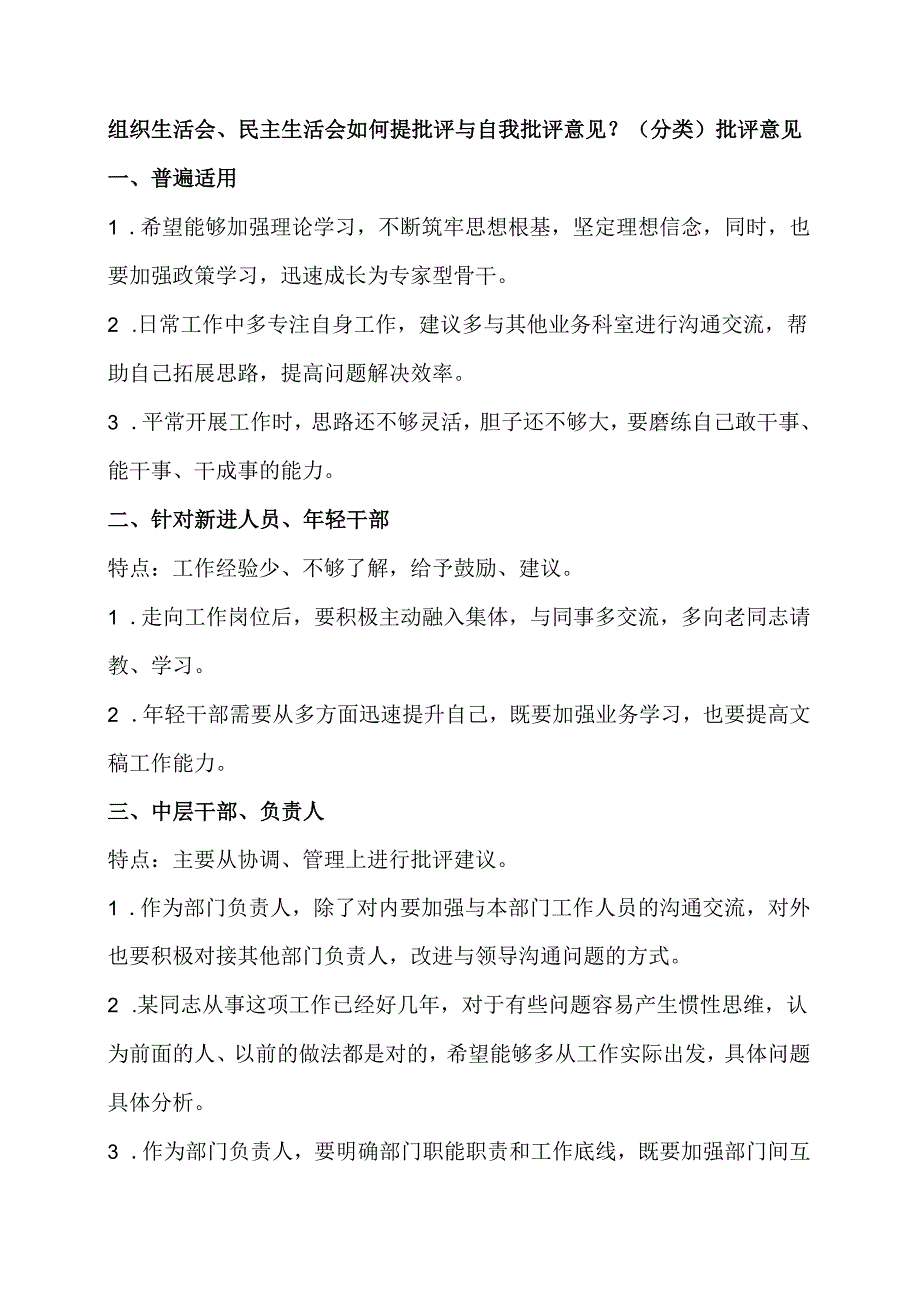 组织生活会、民主生活会如何提批评与自我批评意见？（分类）批评意见

一、普遍适用

1．希望能够加强理论学习，不断筑牢思想根基，坚定理想信念，同时，也要加强政策学习，迅速成长为专家型骨干。

2．日常工作中多专注自身工作，建议多与其他业务科室进行沟通交流，帮助自己拓展思路，提高问题解决效率。

3．平常开展工作时，思路还不够灵活，胆子还不够大，要磨练自己敢干事、能干事、干成事的能力。

二、针对新进人员、年轻干部

特点：工作经验少、不够了解，给予鼓励、建议。

1．走向工作岗位后，要积极主动融入集体，与同事多交流，多向老同志请教、学习。

2．年轻干部需要从多方面迅速提升自己，既要加强业务学习，也要提高文稿工作能力。

三、中层干部、负责人

特点：主要从协调、管理上进行批评建议。

1．作为部门负责人，除了对内要加强与本部门工作人员的沟通交流，对外也要积极对接其他部门负责人，改进与领导沟通问题的方式。

2．某同志从事这项工作已经好几年，对于有些问题容易产生惯性思维，认为前面的人、以前的做法都是对的，希望能够多从工作实际出发，具体问题具体分析。

3．作为部门负责人，要明确部门职能职责和工作底线，既要加强部门间互